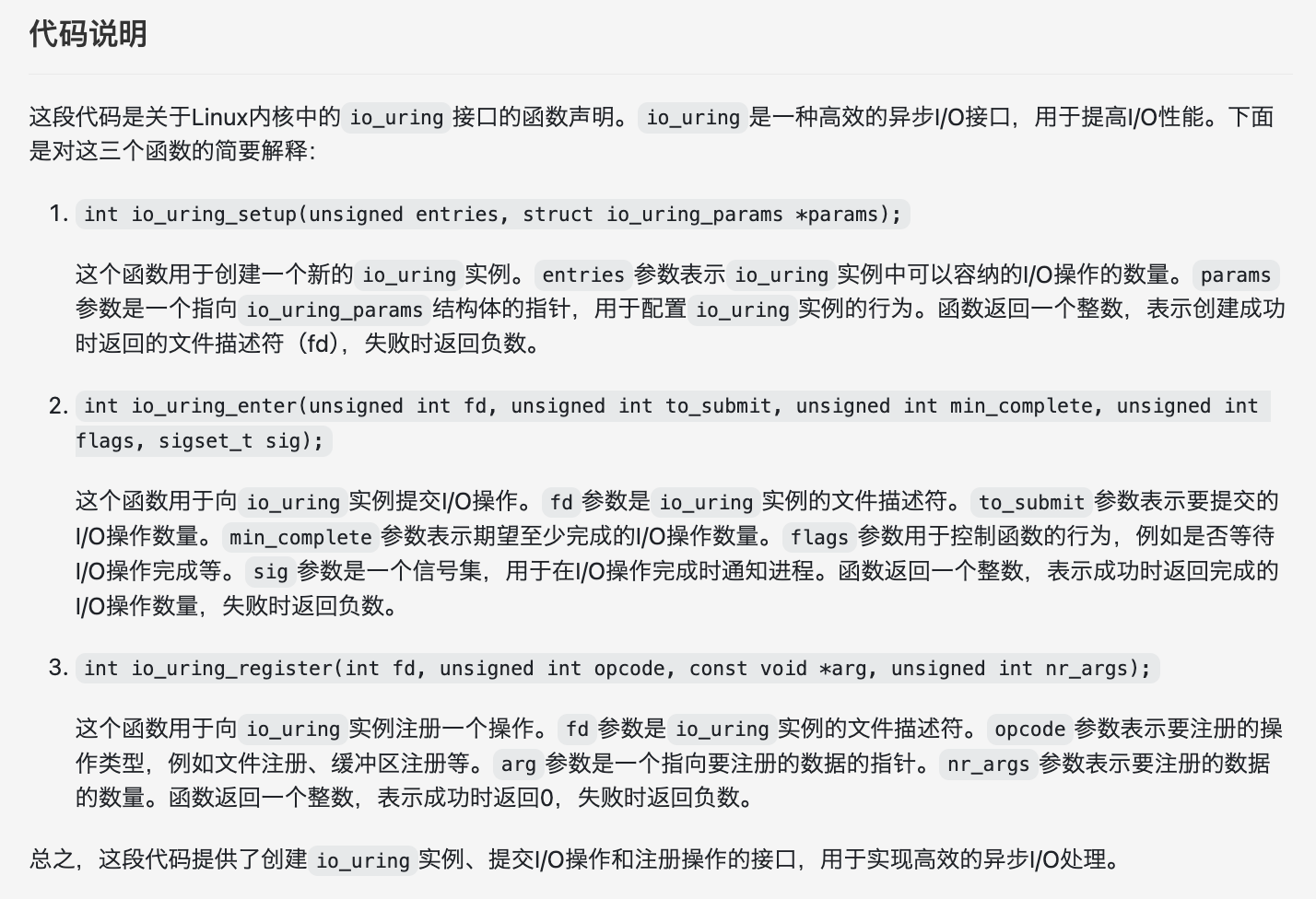 代码说明

这段代码是关于Linux内核中的 io_uring 接口的函数声明。 io_uring 是一种高效的异步I/O接口，用于提高I/O性能。下面是对这三个函数的简要解释：

1. int io_uring_setup(unsigned entries, struct io_uring_params *params);

这个函数用于创建一个新的 io_uring 实例。 entries 参数表示 io_uring 实例中可以容纳的I/O操作的数量。 params 参数是一个指向 io_uring_params 结构体的指针，用于配置 io_uring 实例的行为。函数返回一个整数，表示创建成功时返回的文件描述符（fd），失败时返回负数。

2. int io_uring_enter(unsigned int fd, unsigned int to_submit, unsigned int min_complete, unsigned int flags, sigset_t sig);

这个函数用于向 io_uring 实例提交I/O操作。 fd 参数是 io_uring 实例的文件描述符。 to_submit 参数表示要提交的I/O操作数量。 min_complete 参数表示期望至少完成的I/O操作数量。 flags 参数用于控制函数的行为，例如是否等待I/O操作完成等。 sig 参数是一个信号集，用于在I/O操作完成时通知进程。函数返回一个整数，表示成功时返回完成的I/O操作数量，失败时返回负数。

3. int io_uring_register(int fd, unsigned int opcode, const void *arg, unsigned int nr_args);

这个函数用于向 io_uring 实例注册一个操作。 fd 参数是 io_uring 实例的文件描述符。 opcode 参数表示要注册的操作类型，例如文件注册、缓冲区注册等。 arg 参数是一个指向要注册的数据的指针。 nr_args 参数表示要注册的数据的数量。函数返回一个整数，表示成功时返回0，失败时返回负数。

总之，这段代码提供了创建 io_uring 实例、提交I/O操作和注册操作的接口，用于实现高效的异步I/O处理。